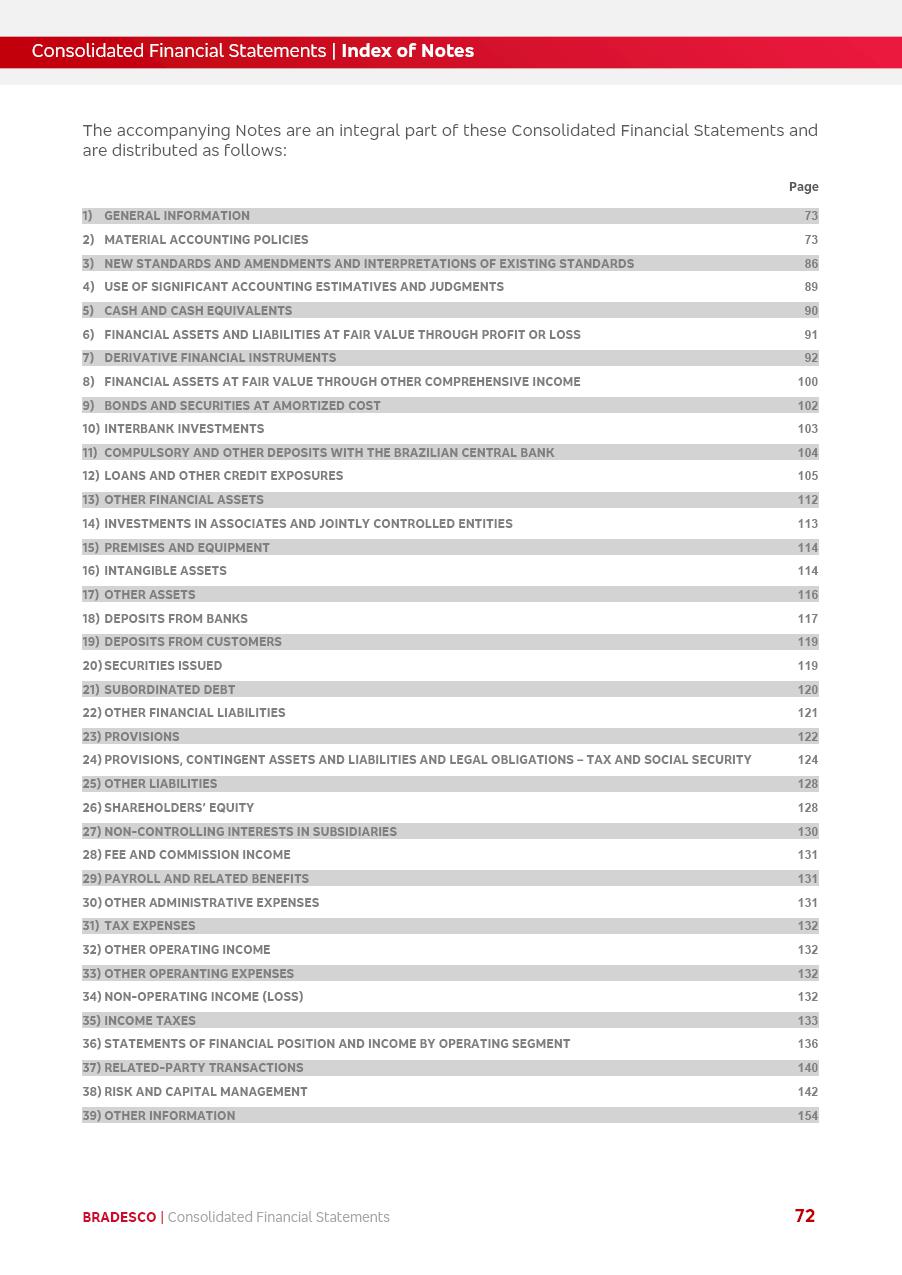 Consolidated Financial Statements | Index of Notes

The accompanying Notes are an integral part of these Consolidated Financial Statements and are distributed as follows:

| | Page |
|---|---|
| 1) GENERAL INFORMATION | 73 |
| 2) MATERIAL ACCOUNTING POLICIES | 73 |
| 3) NEW STANDARDS AND AMENDMENTS AND INTERPRETATIONS OF EXISTING STANDARDS | 86 |
| 4) USE OF SIGNIFICANT ACCOUNTING ESTIMATIVES AND JUDGMENTS | 89 |
| 5) CASH AND CASH EQUIVALENTS | 90 |
| 6) FINANCIAL ASSETS AND LIABILITIES AT FAIR VALUE THROUGH PROFIT OR LOSS | 91 |
| 7) DERIVATIVE FINANCIAL INSTRUMENTS | 92 |
| 8) FINANCIAL ASSETS AT FAIR VALUE THROUGH OTHER COMPREHENSIVE INCOME | 100 |
| 9) BONDS AND SECURITIES AT AMORTIZED COST | 102 |
| 10) INTERBANK INVESTMENTS | 103 |
| 11) COMPULSORY AND OTHER DEPOSITS WITH THE BRAZILIAN CENTRAL BANK | 104 |
| 12) LOANS AND OTHER CREDIT EXPOSURES | 105 |
| 13) OTHER FINANCIAL ASSETS | 112 |
| 14) INVESTMENTS IN ASSOCIATES AND JOINTLY CONTROLLED ENTITIES | 113 |
| 15) PREMISES AND EQUIPMENT | 114 |
| 16) INTANGIBLE ASSETS | 114 |
| 17) OTHER ASSETS | 116 |
| 18) DEPOSITS FROM BANKS | 117 |
| 19) DEPOSITS FROM CUSTOMERS | 119 |
| 20) SECURITIES ISSUED | 119 |
| 21) SUBORDINATED DEBT | 120 |
| 22) OTHER FINANCIAL LIABILITIES | 121 |
| 23) PROVISIONS | 122 |
| 24) PROVISIONS, CONTINGENT ASSETS AND LIABILITIES AND LEGAL OBLIGATIONS – TAX AND SOCIAL SECURITY | 124 |
| 25) OTHER LIABILITIES | 128 |
| 26) SHAREHOLDERS' EQUITY | 128 |
| 27) NON-CONTROLLING INTERESTS IN SUBSIDIARIES | 130 |
| 28) FEE AND COMMISSION INCOME | 131 |
| 29) PAYROLL AND RELATED BENEFITS | 131 |
| 30) OTHER ADMINISTRATIVE EXPENSES | 131 |
| 31) TAX EXPENSES | 132 |
| 32) OTHER OPERATING INCOME | 132 |
| 33) OTHER OPERANTING EXPENSES | 132 |
| 34) NON-OPERATING INCOME (LOSS) | 132 |
| 35) INCOME TAXES | 133 |
| 36) STATEMENTS OF FINANCIAL POSITION AND INCOME BY OPERATING SEGMENT | 136 |
| 37) RELATED-PARTY TRANSACTIONS | 140 |
| 38) RISK AND CAPITAL MANAGEMENT | 142 |
| 39) OTHER INFORMATION | 154 |

BRADESCO | Consolidated Financial Statements 72